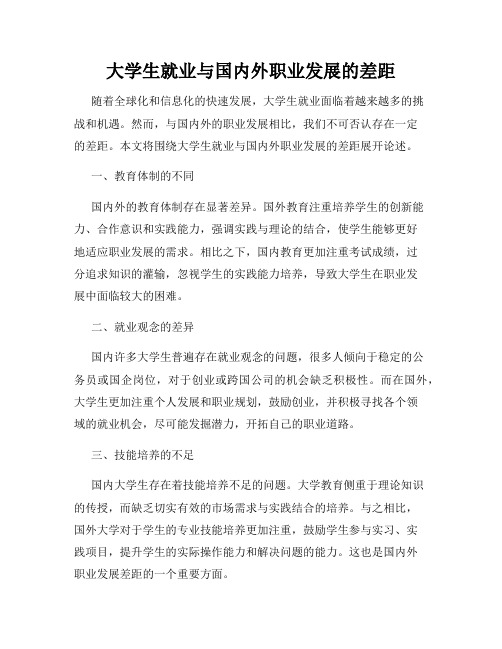 大学生就业与国内外职业发展的差距

随着全球化和信息化的快速发展，大学生就业面临着越来越多的挑战和机遇。然而，与国内外的职业发展相比，我们不可否认存在一定的差距。本文将围绕大学生就业与国内外职业发展的差距展开论述。

一、教育体制的不同

国内外的教育体制存在显著差异。国外教育注重培养学生的创新能力、合作意识和实践能力，强调实践与理论的结合，使学生能够更好地适应职业发展的需求。相比之下，国内教育更加注重考试成绩，过分追求知识的灌输，忽视学生的实践能力培养，导致大学生在职业发展中面临较大的困难。

二、就业观念的差异

国内许多大学生普遍存在就业观念的问题，很多人倾向于稳定的公务员或国企岗位，对于创业或跨国公司的机会缺乏积极性。而在国外，大学生更加注重个人发展和职业规划，鼓励创业，并积极寻找各个领域的就业机会，尽可能发掘潜力，开拓自己的职业道路。

三、技能培养的不足

国内大学生存在着技能培养不足的问题。大学教育侧重于理论知识的传授，而缺乏切实有效的市场需求与实践结合的培养。与之相比，国外大学对于学生的专业技能培养更加注重，鼓励学生参与实习、实践项目，提升学生的实际操作能力和解决问题的能力。这也是国内外职业发展差距的一个重要方面。